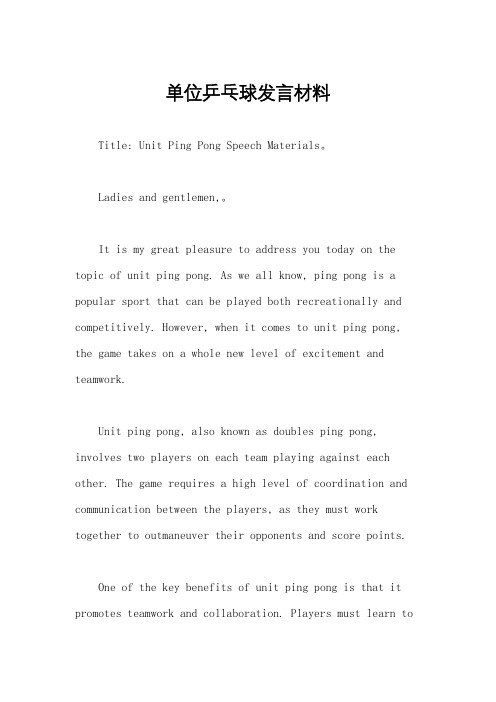 单位乒乓球发言材料

Title: Unit Ping Pong Speech Materials。

Ladies and gentlemen,。

It is my great pleasure to address you today on the topic of unit ping pong. As we all know, ping pong is a popular sport that can be played both recreationally and competitively. However, when it comes to unit ping pong, the game takes on a whole new level of excitement and teamwork.

Unit ping pong, also known as doubles ping pong, involves two players on each team playing against each other. The game requires a high level of coordination and communication between the players, as they must work together to outmaneuver their opponents and score points.

One of the key benefits of unit ping pong is that it promotes teamwork and collaboration. Players must learn to